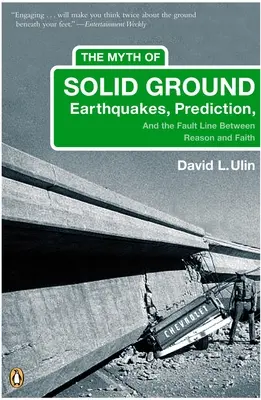 "Engaging . . . will make you think twice about the ground beneath your feet." —Entertainment Weekly

THE MYTH OF

SOLID GROUND

Earthquakes, Prediction,

And the Fault Line Between Reason and Faith

David L. Ulin

CHEVROLET